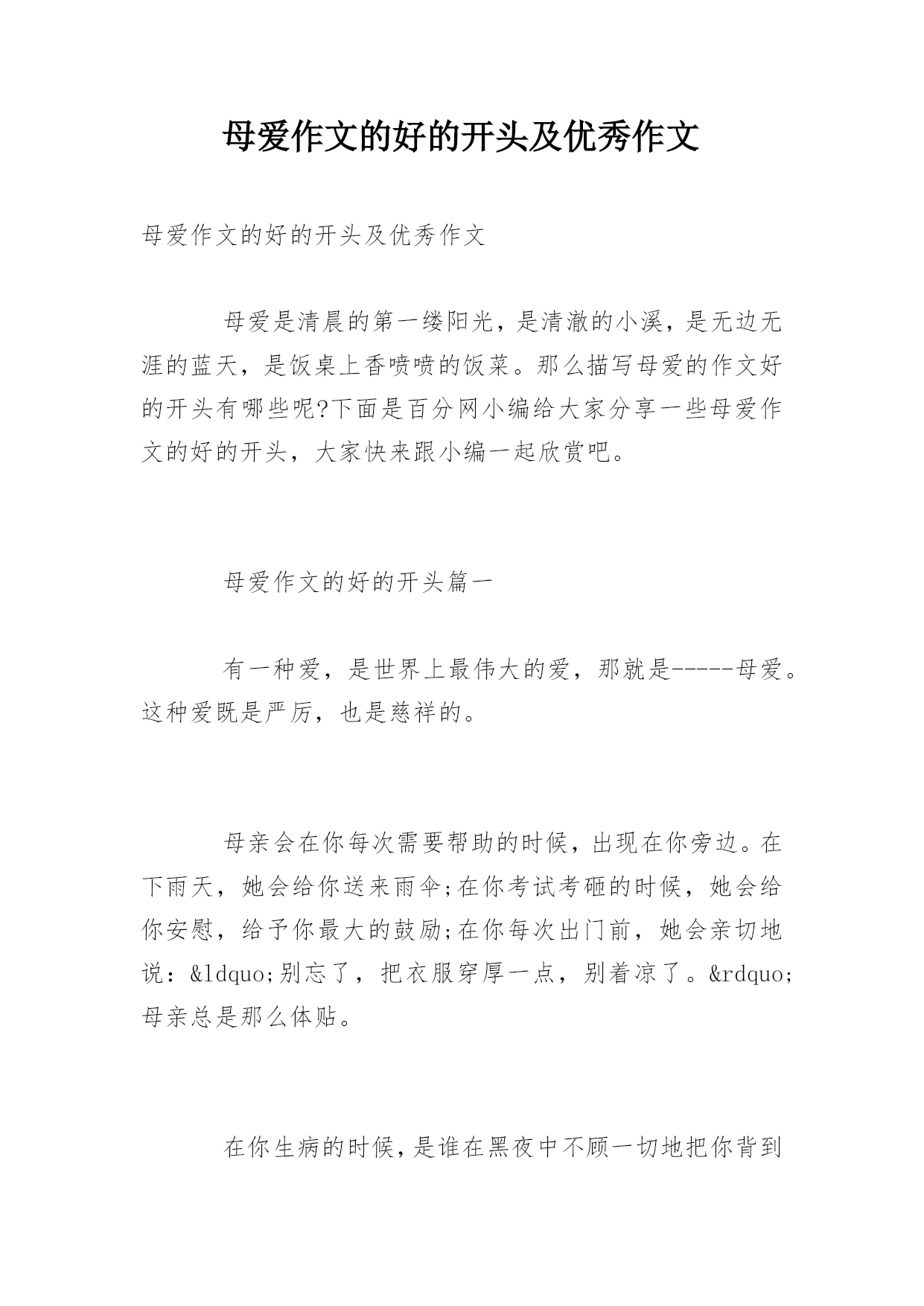 母爱作文的好的开头及优秀作文

母爱作文的好的开头及优秀作文

母爱是清晨的第一缕阳光，是清澈的小溪，是无边无涯的蓝天，是饭桌上香喷喷的饭菜。那么描写母爱的作文好的开头有哪些呢?下面是百分网小编给大家分享一些母爱作文的好的开头，大家快来跟小编一起欣赏吧。

母爱作文的好的开头篇一

有一种爱，是世界上最伟大的爱，那就是-----母爱。这种爱既是严厉，也是慈祥的。

母亲会在你每次需要帮助的时候，出现在你旁边。在下雨天，她会给你送来雨伞;在你考试考砸的时候，她会给你安慰，给予你最大的鼓励;在你每次出门前，她会亲切地说：&ldquo;别忘了，把衣服穿厚一点，别着凉了。&rdquo;母亲总是那么体贴。

在你生病的时候，是谁在黑夜中不顾一切地把你背到